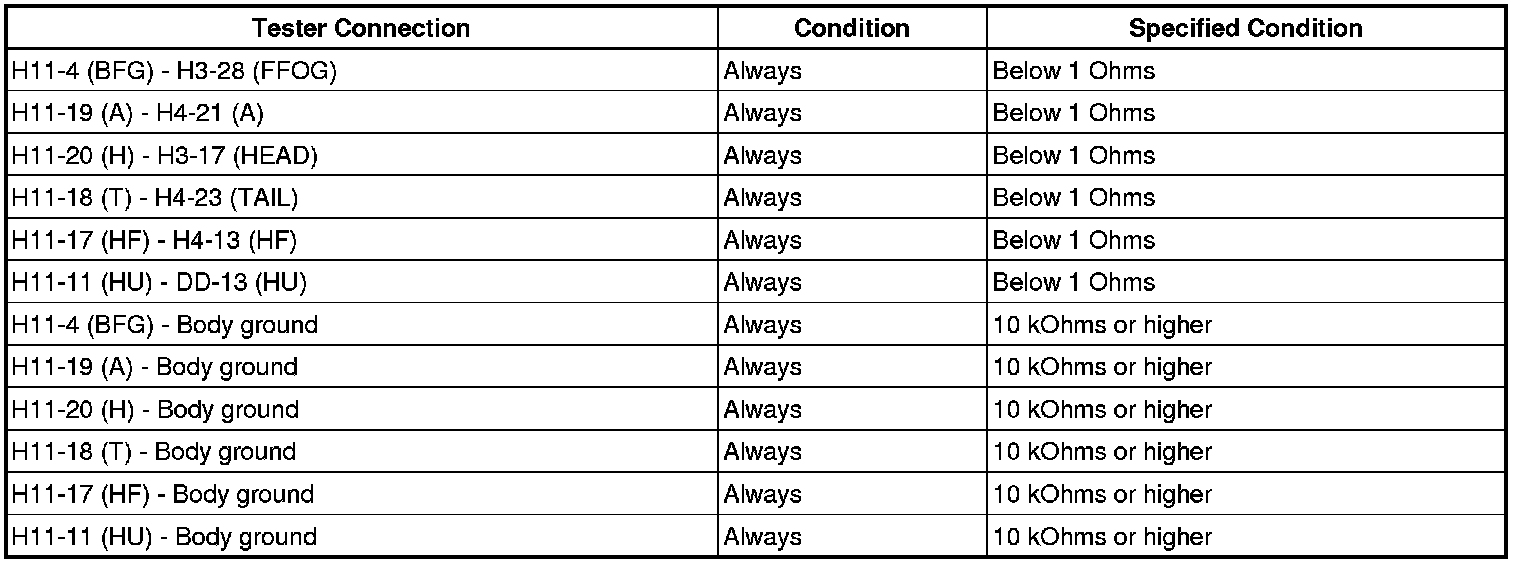 | Tester Connection | Condition | Specified Condition |
|---|---|---|
| H11-4 (BFG) - H3-28 (FFOG) | Always | Below 1 Ohms |
| H11-19 (A) - H4-21 (A) | Always | Below 1 Ohms |
| H11-20 (H) - H3-17 (HEAD) | Always | Below 1 Ohms |
| H11-18 (T) - H4-23 (TAIL) | Always | Below 1 Ohms |
| H11-17 (HF) - H4-13 (HF) | Always | Below 1 Ohms |
| H11-11 (HU) - DD-13 (HU) | Always | Below 1 Ohms |
| H11-4 (BFG) - Body ground | Always | 10 kOhms or higher |
| H11-19 (A) - Body ground | Always | 10 kOhms or higher |
| H11-20 (H) - Body ground | Always | 10 kOhms or higher |
| H11-18 (T) - Body ground | Always | 10 kOhms or higher |
| H11-17 (HF) - Body ground | Always | 10 kOhms or higher |
| H11-11 (HU) - Body ground | Always | 10 kOhms or higher |